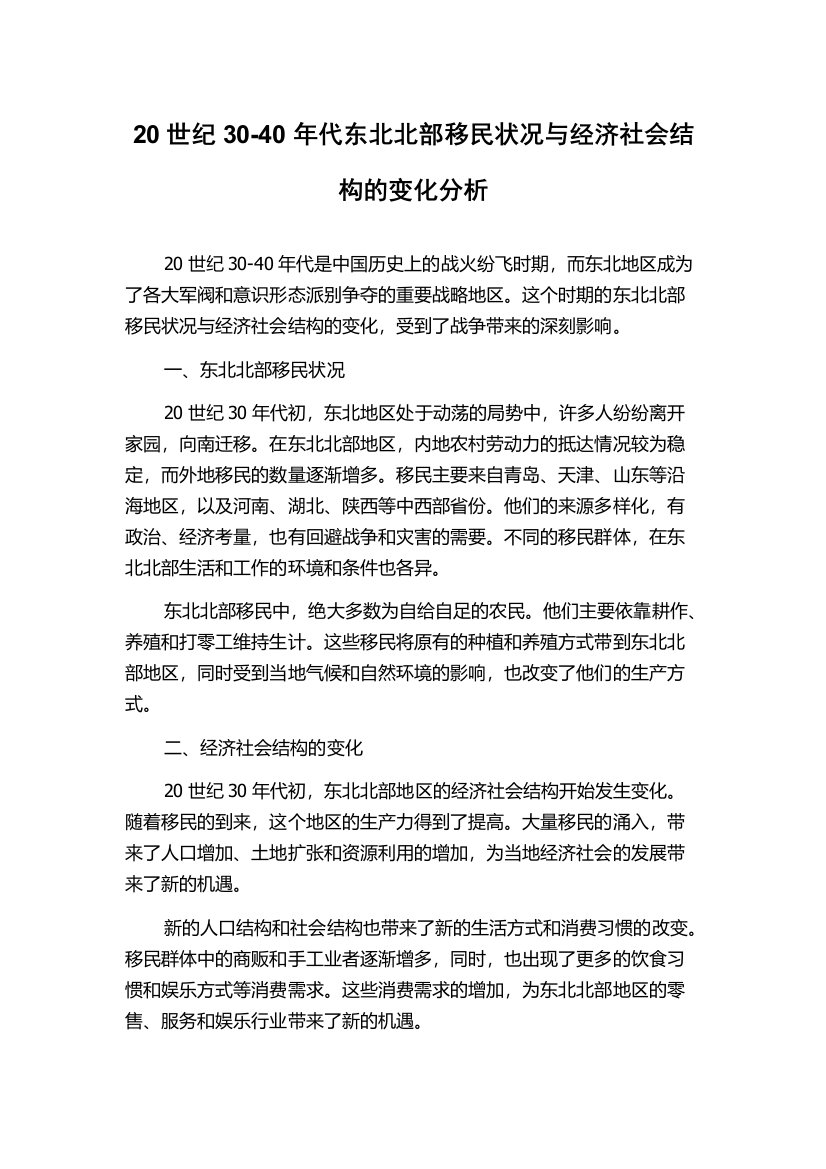 20 世纪 30-40 年代东北北部移民状况与经济社会结构的变化分析

20 世纪 30-40 年代是中国历史上的战火纷飞时期，而东北地区成为了各大军阀和意识形态派别争夺的重要战略地区。这个时期的东北北部移民状况与经济社会结构的变化，受到了战争带来的深刻影响。

一、东北北部移民状况

20 世纪 30 年代初，东北地区处于动荡的局势中，许多人纷纷离开家园，向南迁移。在东北北部地区，内地农村劳动力的抵达情况较为稳定，而外地移民的数量逐渐增多。移民主要来自青岛、天津、山东等沿海地区，以及河南、湖北、陕西等中西部省份。他们的来源多样化，有政治、经济考量，也有回避战争和灾害的需要。不同的移民群体，在东北北部生活和工作的环境和条件也各异。

东北北部移民中，绝大多数为自给自足的农民。他们主要依靠耕作、养殖和打零工维持生计。这些移民将原有的种植和养殖方式带到东北北部地区，同时受到当地气候和自然环境的影响，也改变了他们的生产方式。

二、经济社会结构的变化

20 世纪 30 年代初，东北北部地区的经济社会结构开始发生变化。随着移民的到来，这个地区的生产力得到了提高。大量移民的涌入，带来了人口增加、土地扩张和资源利用的增加，为当地经济社会的发展带来了新的机遇。

新的人口结构和社会结构也带来了新的生活方式和消费习惯的改变。移民群体中的商贩和手工业者逐渐增多，同时，也出现了更多的饮食习惯和娱乐方式等消费需求。这些消费需求的增加，为东北北部地区的零售、服务和娱乐行业带来了新的机遇。